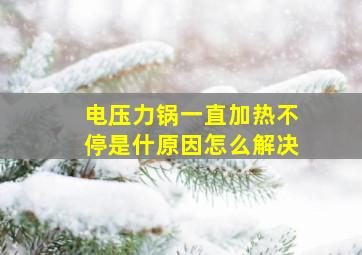 电压力锅一直加热不停是什原因怎么解决